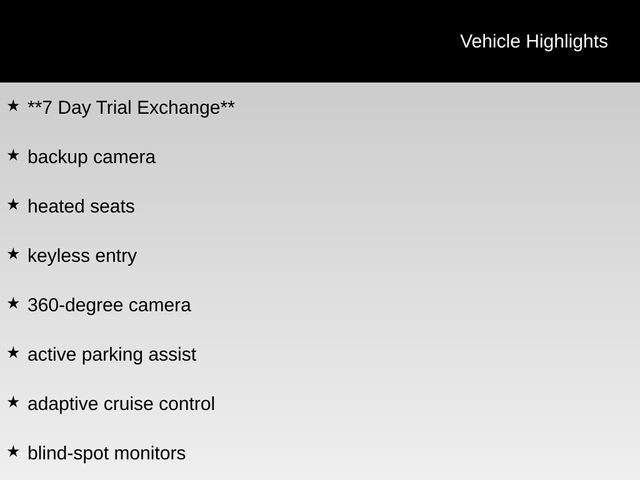 Vehicle Highlights

★ **7 Day Trial Exchange**

★ backup camera

★ heated seats

★ keyless entry

★ 360-degree camera

★ active parking assist

★ adaptive cruise control

★ blind-spot monitors